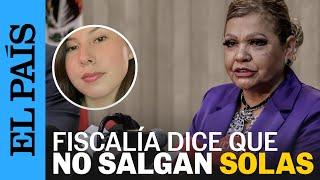 EL PAÍS

FISCALÍA DICE QUE NO SALGAN SOLAS